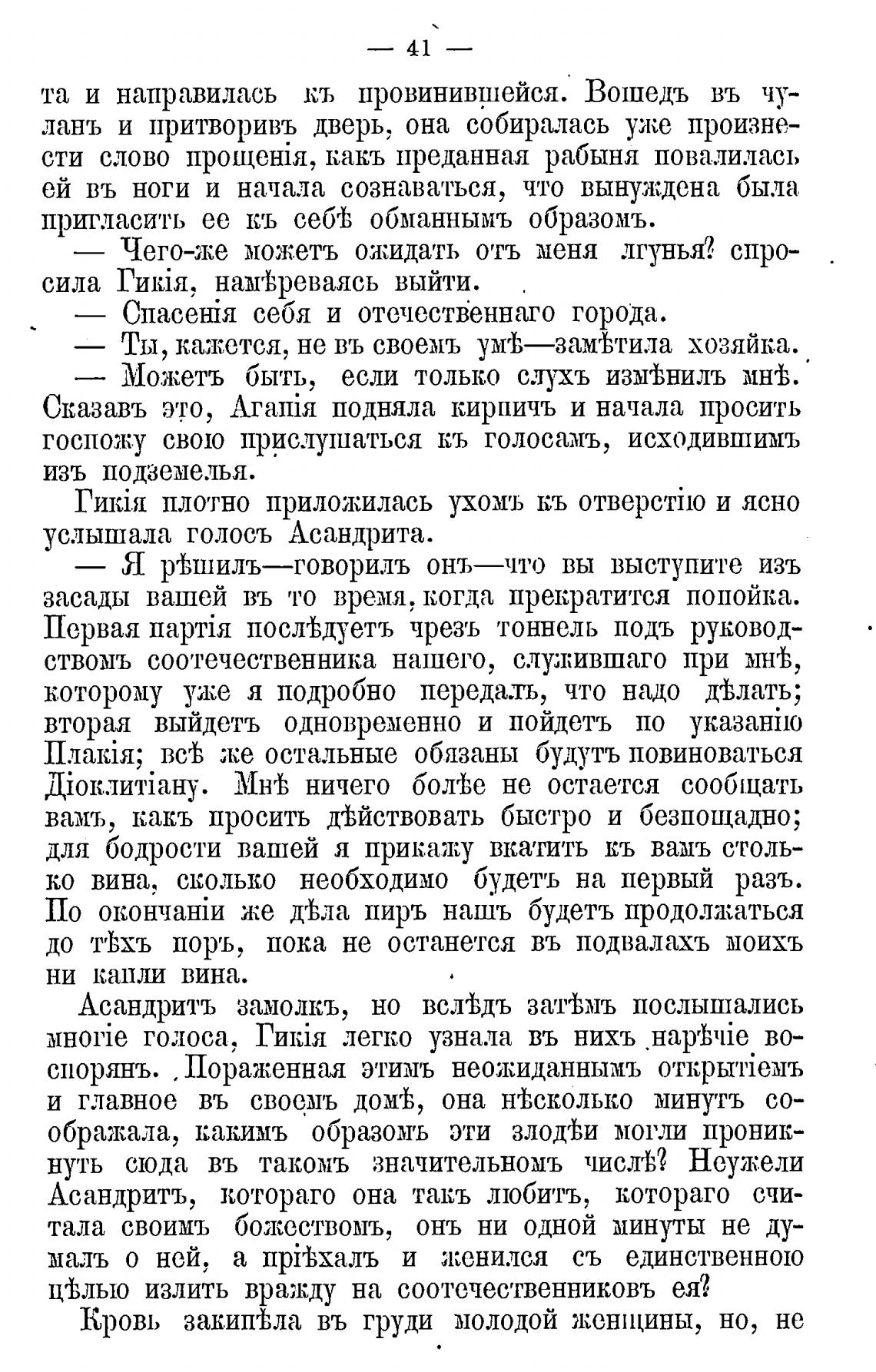 — 41 —

та и направилась къ провинившейся. Вошедъ въ чуланъ и притворивъ дверь, она собиралась уже произнести слово прощенія, какъ преданная рабыня повалилась ей въ ноги и начала сознаваться, что вынуждена была пригласить ее къ себѣ обманнымъ образомъ.

— Чего-же можетъ ожидать отъ меня лгунья? спросила Гикія, намѣреваясь выйти.

— Спасенія себя и отечественнаго города.

— Ты, кажется, не въ своемъ умѣ—замѣтила хозяйка.

— Можетъ быть, если только слухъ измѣнилъ мнѣ. Сказавъ это, Агапія подняла кирпичъ и начала просить госпожу свою прислушаться къ голосамъ, исходившимъ изъ подземелья.

Гикія плотно приложилась ухомъ къ отверстію и ясно услышала голосъ Асандрита.

— Я рѣшилъ—говорилъ онъ—что вы выступите изъ засады вашей въ то время, когда прекратится попойка. Первая партія послѣдуетъ чрезъ тоннель подъ руководствомъ соотечественника нашего, служившаго при мнѣ, которому уже я подробно передалъ, что надо дѣлать; вторая выйдетъ одновременно и пойдетъ по указанію Плакія; всѣ же остальные обязаны будутъ повиноваться Діоклитіану. Мнѣ ничего болѣе не остается сообщать вамъ, какъ просить дѣйствовать быстро и безпощадно; для бодрости вашей я прикажу вкатить къ вамъ столько вина, сколько необходимо будетъ на первый разъ. По окончаніи же дѣла пиръ нашъ будетъ продолжаться до тѣхъ поръ, пока не останется въ подвалахъ моихъ ни капли вина.

Асандритъ замолкъ, но вслѣдъ затѣмъ послышались многіе голоса, Гикія легко узнала въ нихъ нарѣчіе воспорянъ. Пораженная этимъ неожиданнымъ открытіемъ и главное въ своемъ домѣ, она нѣсколько минутъ соображала, какимъ образомъ эти злодѣи могли проникнуть сюда въ такомъ значительномъ числѣ? Неужели Асандритъ, котораго она такъ любитъ, котораго считала своимъ божествомъ, онъ ни одной минуты не думалъ о ней, а пріѣхалъ и женился съ единственною цѣлью излить вражду на соотечественниковъ ея?

Кровь закипѣла въ груди молодой женщины, но, не